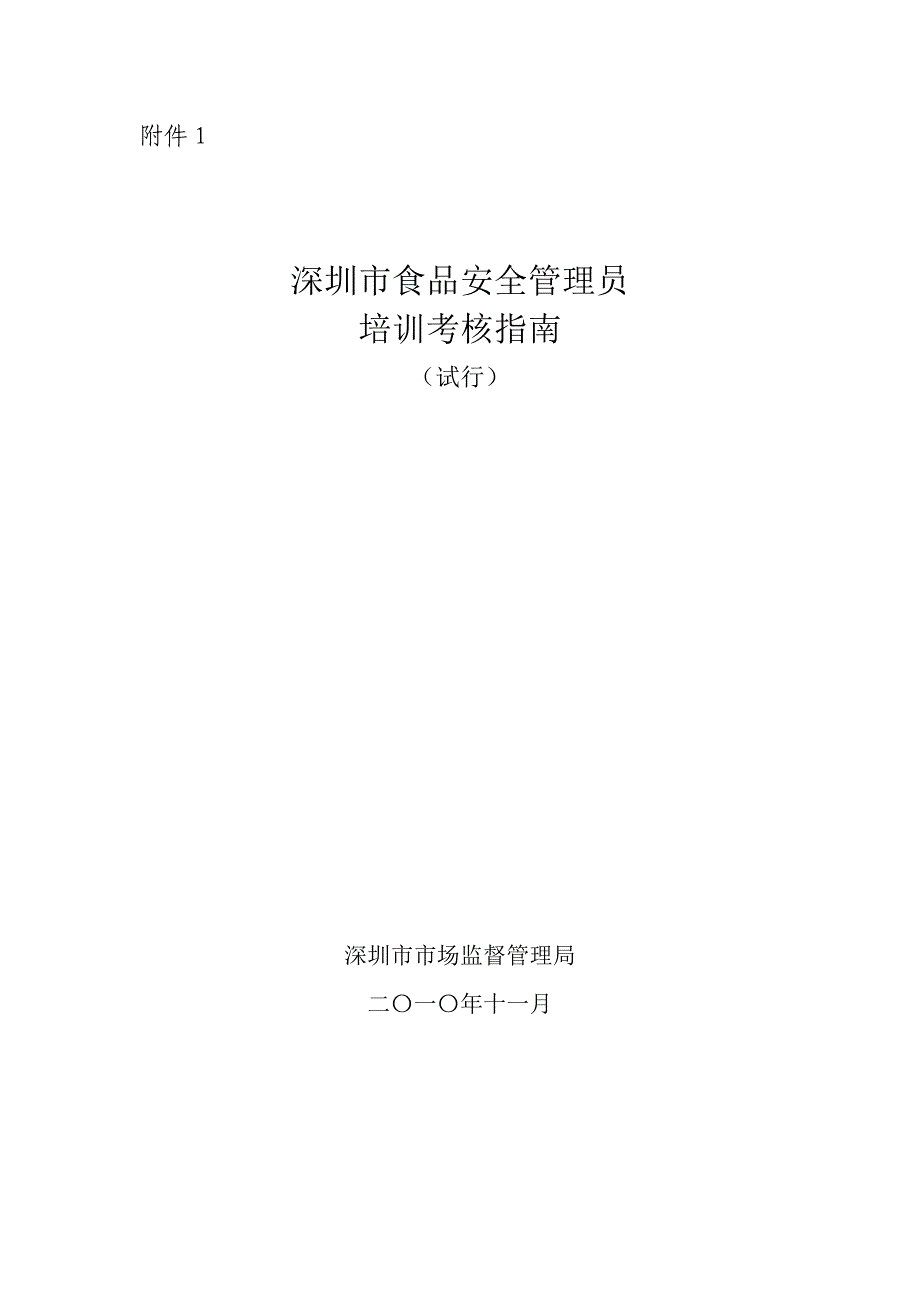 附件 1

深圳市食品安全管理员
培训考核指南
（试行）

深圳市市场监督管理局

二〇一〇年十一月